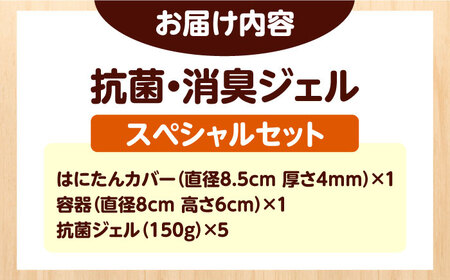 お届け内容

抗菌・消臭ジェル

スペシャルセット

はにたんカバー（直径8.5cm 厚さ4mm）×1
容器（直径8cm 高さ6cm）×1
抗菌ジェル（150g）×5